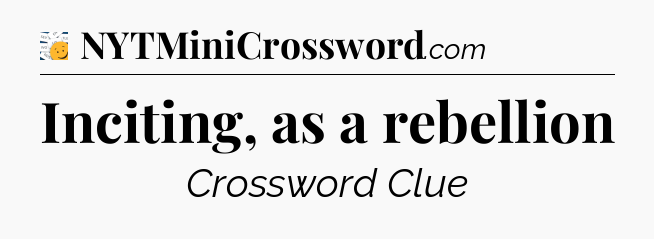 NYTMiniCrossword.com

Inciting, as a rebellion

Crossword Clue